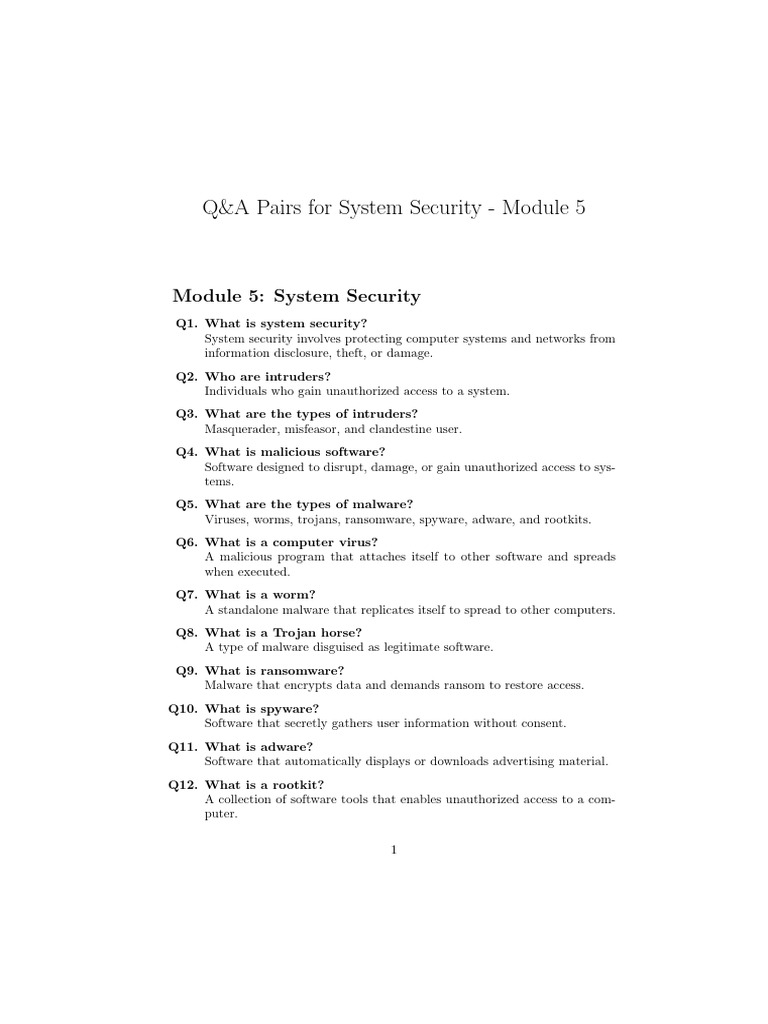 Q&A Pairs for System Security - Module 5

Module 5: System Security

Q1. What is system security?
System security involves protecting computer systems and networks from information disclosure, theft, or damage.

Q2. Who are intruders?
Individuals who gain unauthorized access to a system.

Q3. What are the types of intruders?
Masquerader, misfeasor, and clandestine user.

Q4. What is malicious software?
Software designed to disrupt, damage, or gain unauthorized access to systems.

Q5. What are the types of malware?
Viruses, worms, trojans, ransomware, spyware, adware, and rootkits.

Q6. What is a computer virus?
A malicious program that attaches itself to other software and spreads when executed.

Q7. What is a worm?
A standalone malware that replicates itself to spread to other computers.

Q8. What is a Trojan horse?
A type of malware disguised as legitimate software.

Q9. What is ransomware?
Malware that encrypts data and demands ransom to restore access.

Q10. What is spyware?
Software that secretly gathers user information without consent.

Q11. What is adware?
Software that automatically displays or downloads advertising material.

Q12. What is a rootkit?
A collection of software tools that enables unauthorized access to a computer.

1